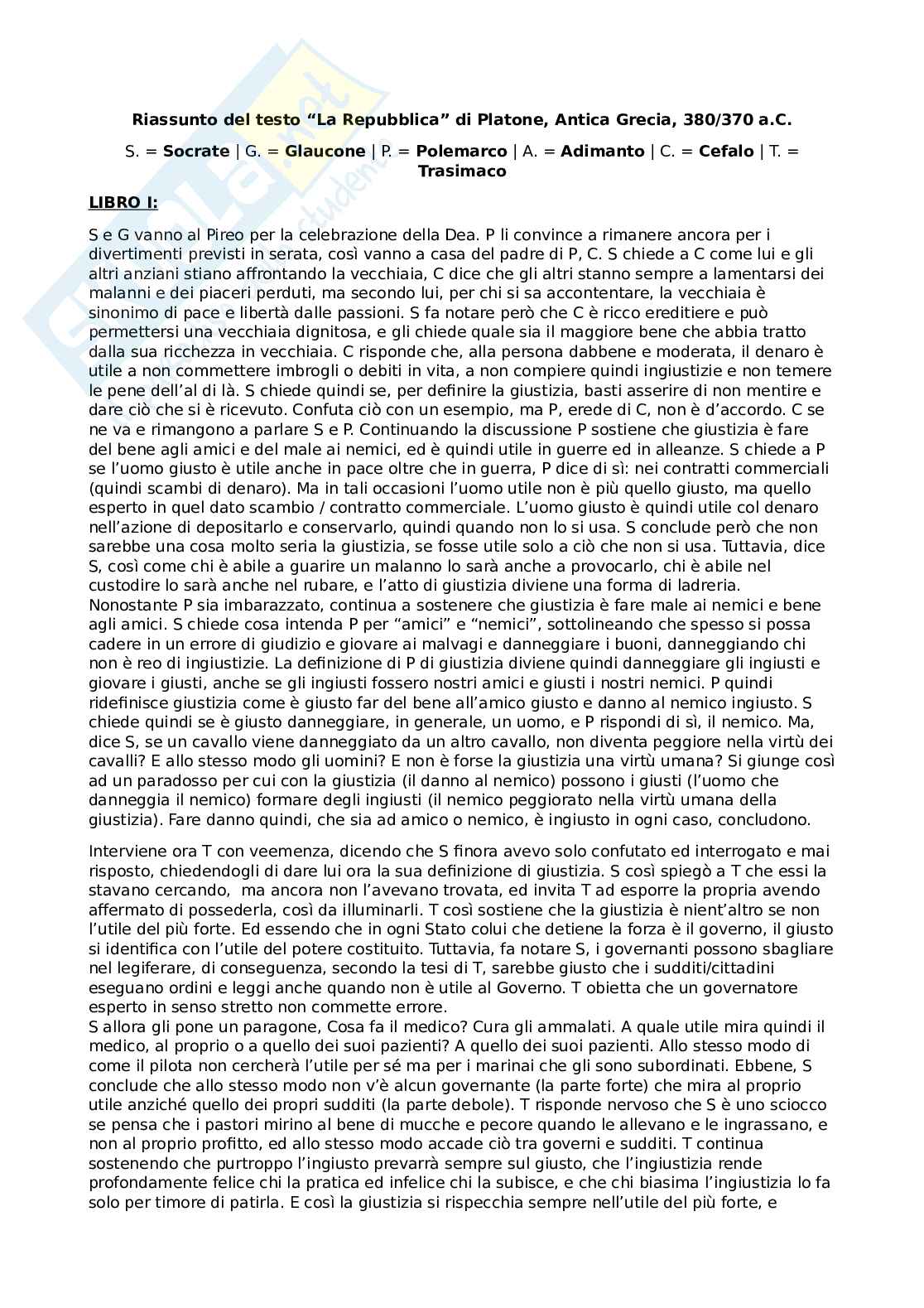 Riassunto del testo “La Repubblica” di Platone, Antica Grecia, 380/370 a.C.

S. = Socrate | G. = Glaucone | P. = Polemarco | A. = Adimanto | C. = Cefalo | T. = Trasimaco

LIBRO I:

S e G vanno al Pireo per la celebrazione della Dea. P li convince a rimanere ancora per i divertimenti previsti in serata, così vanno a casa del padre di P, C. S chiede a C come lui e gli altri anziani stiano affrontando la vecchiaia, C dice che gli altri stanno sempre a lamentarsi dei malanni e dei piaceri perduti, ma secondo lui, per chi si sa accontentare, la vecchiaia è sinonimo di pace e libertà dalle passioni. S fa notare però che C è ricco ereditiere e può permettersi una vecchiaia dignitosa, e gli chiede quale sia il maggiore bene che abbia tratto dalla sua ricchezza in vecchiaia. C risponde che, alla persona dabbene e moderata, il denaro è utile a non commettere imbrogli o debiti in vita, a non compiere quindi ingiustizie e non temere le pene dell’al di là. S chiede quindi se, per definire la giustizia, basti asserire di non mentire e dare ciò che si è ricevuto. Confuta ciò con un esempio, ma P, erede di C, non è d’accordo. C se ne va e rimangono a parlare S e P. Continuando la discussione P sostiene che giustizia è fare del bene agli amici e del male ai nemici, ed è quindi utile in guerre ed in alleanze. S chiede a P se l’uomo giusto è utile anche in pace oltre che in guerra, P dice di sì: nei contratti commerciali (quindi scambi di denaro). Ma in tali occasioni l’uomo utile non è più quello giusto, ma quello esperto in quel dato scambio / contratto commerciale. L’uomo giusto è quindi utile col denaro nell’azione di depositarlo e conservarlo, quindi quando non lo si usa. S conclude però che non sarebbe una cosa molto seria la giustizia, se fosse utile solo a ciò che non si usa. Tuttavia, dice S, così come chi è abile a guarire un malanno lo sarà anche a provocarlo, chi è abile nel custodire lo sarà anche nel rubare, e l’atto di giustizia diviene una forma di ladreria. Nonostante P sia imbarazzato, continua a sostenere che giustizia è fare male ai nemici e bene agli amici. S chiede cosa intenda P per “amici” e “nemici”, sottolineando che spesso si possa cadere in un errore di giudizio e giovare ai malvagi e danneggiare i buoni, danneggiando chi non è reo di ingiustizie. La definizione di P di giustizia diviene quindi danneggiare gli ingiusti e giovare i giusti, anche se gli ingiusti fossero nostri amici e giusti i nostri nemici. P quindi ridefinisce giustizia come è giusto far del bene all’amico giusto e danno al nemico ingiusto. S chiede quindi se è giusto danneggiare, in generale, un uomo, e P rispondi di sì, il nemico. Ma, dice S, se un cavallo viene danneggiato da un altro cavallo, non diventa peggiore nella virtù dei cavalli? E allo stesso modo gli uomini? E non è forse la giustizia una virtù umana? Si giunge così ad un paradosso per cui con la giustizia (il danno al nemico) possono i giusti (l’uomo che danneggia il nemico) formare degli ingiusti (il nemico peggiorato nella virtù umana della giustizia). Fare danno quindi, che sia ad amico o nemico, è ingiusto in ogni caso, concludono.

Interviene ora T con veemenza, dicendo che S finora avevo solo confutato ed interrogato e mai risposto, chiedendogli di dare lui ora la sua definizione di giustizia. S così spiegò a T che essi la stavano cercando, ma ancora non l’avevano trovata, ed invita T ad esporre la propria avendo affermato di possederla, così da illuminarli. T così sostiene che la giustizia è nient’altro se non l’utile del più forte. Ed essendo che in ogni Stato colui che detiene la forza è il governo, il giusto si identifica con l’utile del potere costituito. Tuttavia, fa notare S, i governanti possono sbagliare nel legiferare, di conseguenza, secondo la tesi di T, sarebbe giusto che i sudditi/cittadini eseguano ordini e leggi anche quando non è utile al Governo. T obietta che un governatore esperto in senso stretto non commette errore.
S allora gli pone un paragone, Cosa fa il medico? Cura gli ammalati. A quale utile mira quindi il medico, al proprio o a quello dei suoi pazienti? A quello dei suoi pazienti. Allo stesso modo di come il pilota non cercherà l’utile per sé ma per i marinai che gli sono subordinati. Ebbene, S conclude che allo stesso modo non v’è alcun governante (la parte forte) che mira al proprio utile anziché quello dei propri sudditi (la parte debole). T risponde nervoso che S è uno sciocco se pensa che i pastori mirino al bene di mucche e pecore quando le allevano e le ingrassano, e non al proprio profitto, ed allo stesso modo accade ciò tra governi e sudditi. T continua sostenendo che purtroppo l’ingiusto prevarrà sempre sul giusto, che l’ingiustizia rende profondamente felice chi la pratica ed infelice chi la subisce, e che chi biasima l’ingiustizia lo fa solo per timore di patirla. E così la giustizia si rispecchia sempre nell’utile del più forte, e